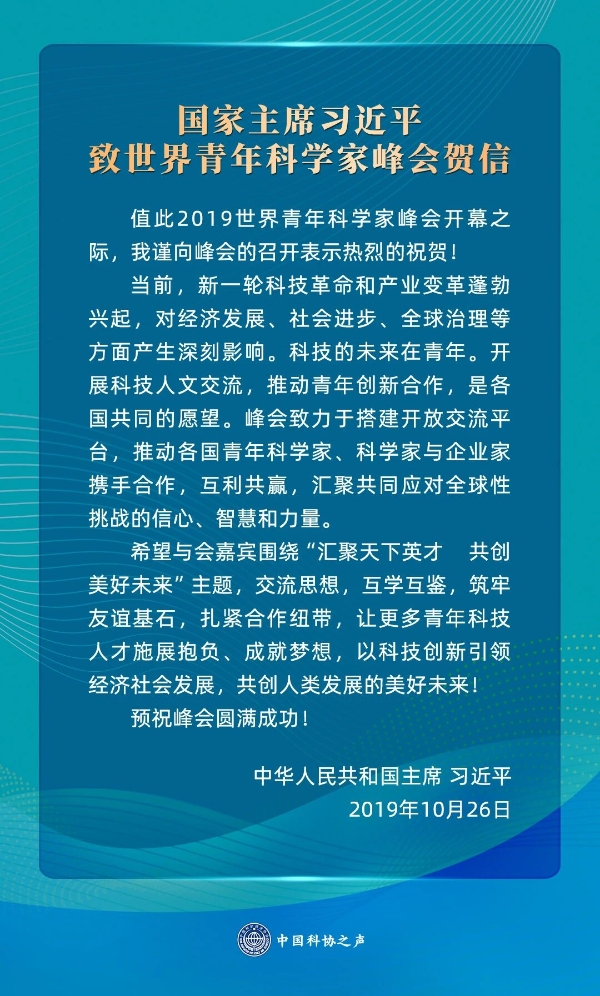 国家主席习近平
致世界青年科学家峰会贺信

值此2019世界青年科学家峰会开幕之际，我谨向峰会的召开表示热烈的祝贺！

当前，新一轮科技革命和产业变革蓬勃兴起，对经济发展、社会进步、全球治理等方面产生深刻影响。科技的未来在青年。开展科技人文交流，推动青年创新合作，是各国共同的愿望。峰会致力于搭建开放交流平台，推动各国青年科学家、科学家与企业家携手合作，互利共赢，汇聚共同应对全球性挑战的信心、智慧和力量。

希望与会嘉宾围绕“汇聚天下英才 共创美好未来”主题，交流思想，互学互鉴，筑牢友谊基石，扎紧合作纽带，让更多青年科技人才施展抱负、成就梦想，以科技创新引领经济社会发展，共创人类发展的美好未来！

预祝峰会圆满成功！

中华人民共和国主席 习近平
2019年10月26日

中国科协之声